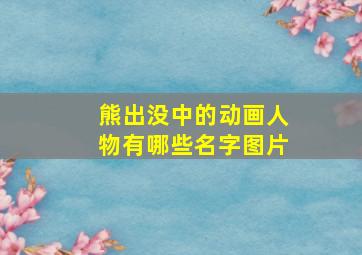 熊出没中的动画人物有哪些名字图片